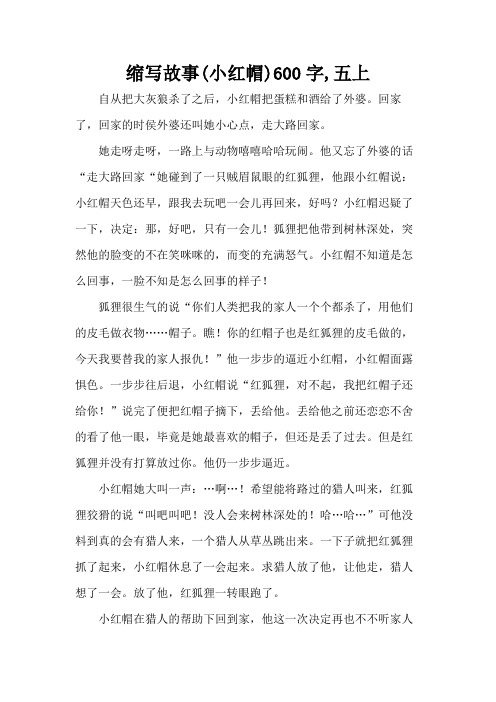 缩写故事(小红帽)600字,五上

自从把大灰狼杀了之后，小红帽把蛋糕和酒给了外婆。回家了，回家的时侯外婆还叫她小心点，走大路回家。

她走呀走呀，一路上与动物嘻嘻哈哈玩闹。他又忘了外婆的话“走大路回家“她碰到了一只贼眉鼠眼的红狐狸，他跟小红帽说：小红帽天色还早，跟我去玩吧一会儿再回来，好吗？小红帽迟疑了一下，决定：那，好吧，只有一会儿！狐狸把他带到树林深处，突然他的脸变的不在笑咪咪的，而变的充满怒气。小红帽不知道是怎么回事，一脸不知是怎么回事的样子！

狐狸很生气的说“你们人类把我的家人一个个都杀了，用他们的皮毛做衣物……帽子。瞧！你的红帽子也是红狐狸的皮毛做的，今天我要替我的家人报仇！”他一步步的逼近小红帽，小红帽面露惧色。一步步往后退，小红帽说“红狐狸，对不起，我把红帽子还给你！”说完了便把红帽子摘下，丢给他。丢给他之前还恋恋不舍的看了他一眼，毕竟是她最喜欢的帽子，但还是丢了过去。但是红狐狸并没有打算放过你。他仍一步步逼近。

小红帽她大叫一声：…啊…！希望能将路过的猎人叫来，红狐狸狡猾的说“叫吧叫吧！没人会来树林深处的！哈…哈…”可他没料到真的会有猎人来，一个猎人从草丛跳出来。一下子就把红狐狸抓了起来，小红帽休息了一会起来。求猎人放了他，让他走，猎人想了一会。放了他，红狐狸一转眼跑了。

小红帽在猎人的帮助下回到家，他这一次决定再也不不听家人